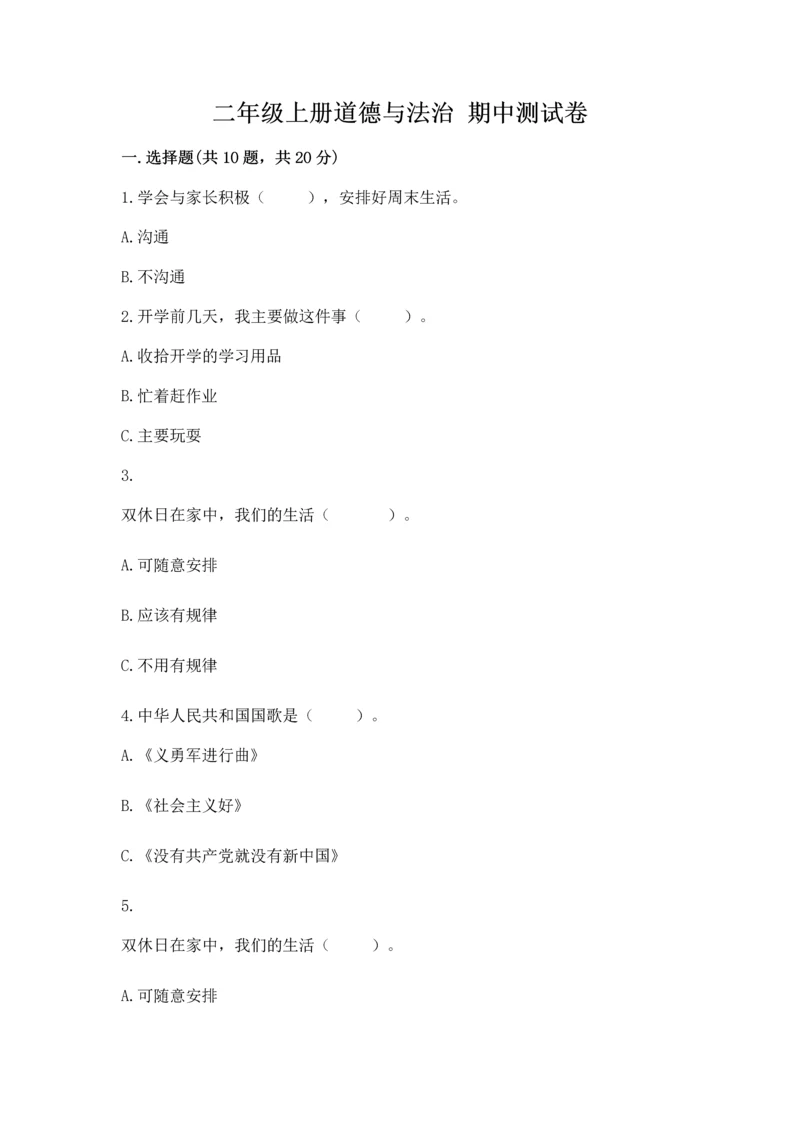 二年级上册道德与法治 期中测试卷

一.选择题(共10题，共20分)

1.学会与家长积极（　　），安排好周末生活。

A.沟通

B.不沟通

2.开学前几天，我主要做这件事（　　）。

A.收拾开学的学习用品

B.忙着赶作业

C.主要玩耍

3.

双休日在家中，我们的生活（　　）。

A.可随意安排

B.应该有规律

C.不用有规律

4.中华人民共和国国歌是（　　）。

A.《义勇军进行曲》

B.《社会主义好》

C.《没有共产党就没有新中国》

5.

双休日在家中，我们的生活（　　）。

A.可随意安排